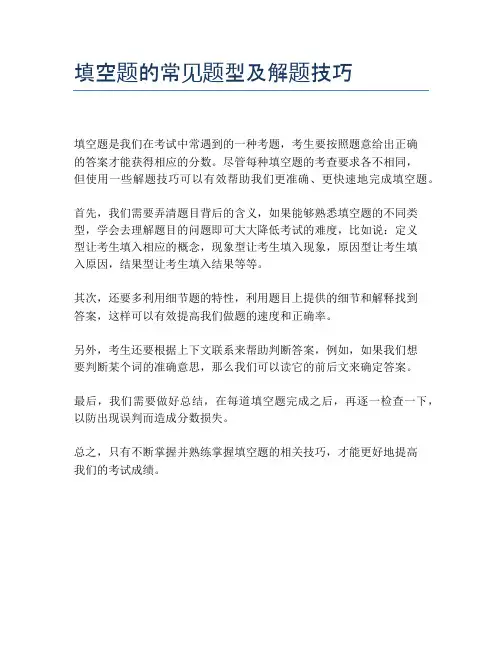 填空题的常见题型及解题技巧

填空题是我们在考试中常遇到的一种考题，考生要按照题意给出正确的答案才能获得相应的分数。尽管每种填空题的考查要求各不相同，但使用一些解题技巧可以有效帮助我们更准确、更快速地完成填空题。

首先，我们需要弄清题目背后的含义，如果能够熟悉填空题的不同类型，学会去理解题目的问题即可大大降低考试的难度，比如说：定义型让考生填入相应的概念，现象型让考生填入现象，原因型让考生填入原因，结果型让考生填入结果等等。

其次，还要多利用细节题的特性，利用题目上提供的细节和解释找到答案，这样可以有效提高我们做题的速度和正确率。

另外，考生还要根据上下文联系来帮助判断答案，例如，如果我们想要判断某个词的准确意思，那么我们可以读它的前后文来确定答案。

最后，我们需要做好总结，在每道填空题完成之后，再逐一检查一下，以防出现误判而造成分数损失。

总之，只有不断掌握并熟练掌握填空题的相关技巧，才能更好地提高我们的考试成绩。